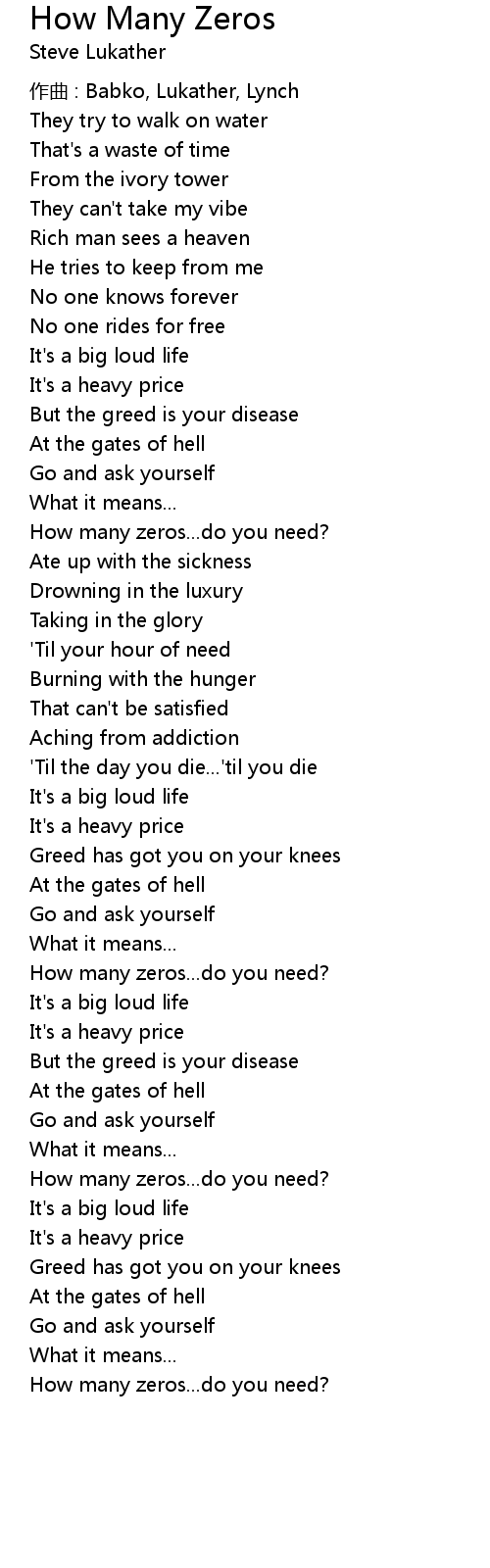 How Many Zeros
Steve Lukather

作曲 : Babko, Lukather, Lynch
They try to walk on water
That's a waste of time
From the ivory tower
They can't take my vibe
Rich man sees a heaven
He tries to keep from me
No one knows forever
No one rides for free
It's a big loud life
It's a heavy price
But the greed is your disease
At the gates of hell
Go and ask yourself
What it means...
How many zeros...do you need?
Ate up with the sickness
Drowning in the luxury
Taking in the glory
'Til your hour of need
Burning with the hunger
That can't be satisfied
Aching from addiction
'Til the day you die...'til you die
It's a big loud life
It's a heavy price
Greed has got you on your knees
At the gates of hell
Go and ask yourself
What it means...
How many zeros...do you need?
It's a big loud life
It's a heavy price
But the greed is your disease
At the gates of hell
Go and ask yourself
What it means...
How many zeros...do you need?
It's a big loud life
It's a heavy price
Greed has got you on your knees
At the gates of hell
Go and ask yourself
What it means...
How many zeros...do you need?